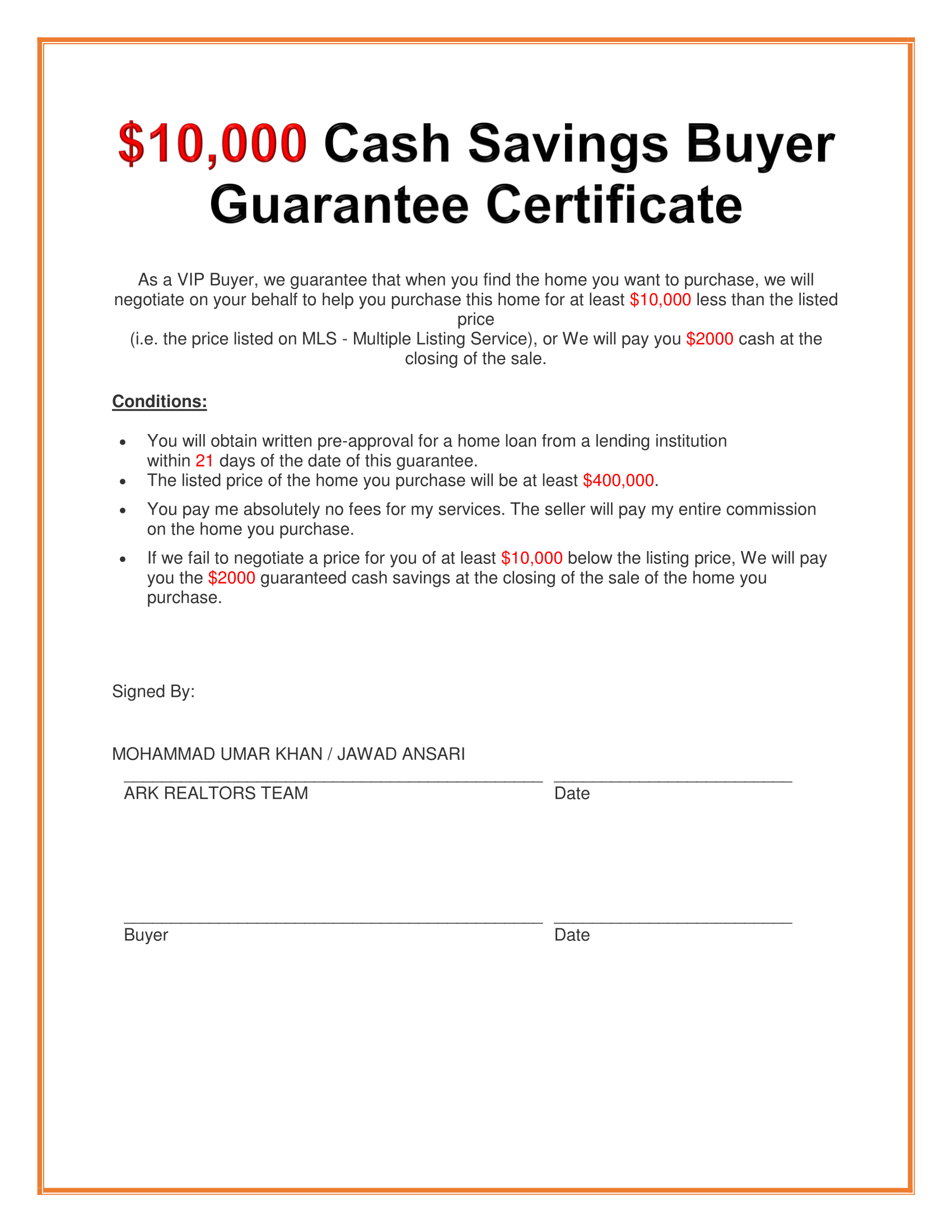 $10,000 Cash Savings Buyer Guarantee Certificate

As a VIP Buyer, we guarantee that when you find the home you want to purchase, we will negotiate on your behalf to help you purchase this home for at least $10,000 less than the listed price
(i.e. the price listed on MLS - Multiple Listing Service), or We will pay you $2000 cash at the closing of the sale.

Conditions:

• You will obtain written pre-approval for a home loan from a lending institution within 21 days of the date of this guarantee.
• The listed price of the home you purchase will be at least $400,000.
• You pay me absolutely no fees for my services. The seller will pay my entire commission on the home you purchase.
• If we fail to negotiate a price for you of at least $10,000 below the listing price, We will pay you the $2000 guaranteed cash savings at the closing of the sale of the home you purchase.

Signed By:

MOHAMMAD UMAR KHAN / JAWAD ANSARI
____ ____
ARK REALTORS TEAM Date

____ ____
Buyer Date